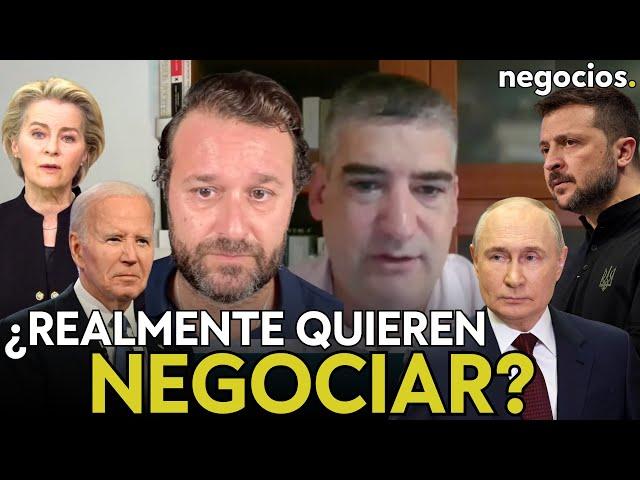 negocios.

¿REALMENTE QUIEREN NEGOCIAR?